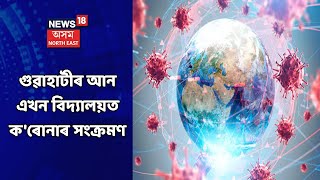 NEWS 18
অসম
NORTH EAST

গুৱাহাটীৰ আন এখন বিদ্যালয়ত ক'ৰোনাৰ সংক্ৰমণ